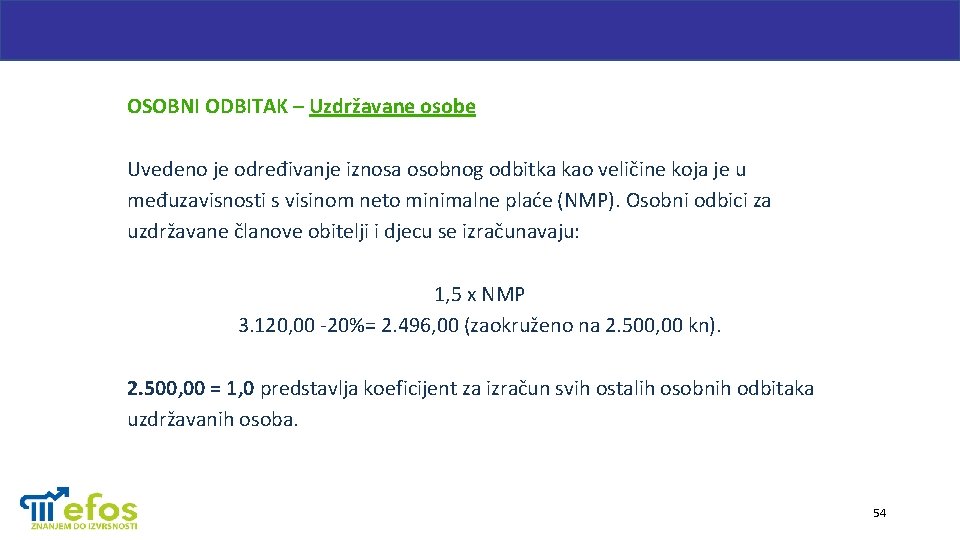 OSOBNI ODBITAK – Uzdržavane osobe

Uvedeno je određivanje iznosa osobnog odbitka kao veličine koja je u međuzavisnosti s visinom neto minimalne plaće (NMP). Osobni odbici za uzdržavane članove obitelji i djecu se izračunavaju:

1,5 x NMP
3.120,00 -20%= 2.496,00 (zaokruženo na 2.500,00 kn).

2.500,00 = 1,0 predstavlja koeficijent za izračun svih ostalih osobnih odbitaka uzdržavanih osoba.

efos
ZNANJEM DO IZVRSNOSTI

54